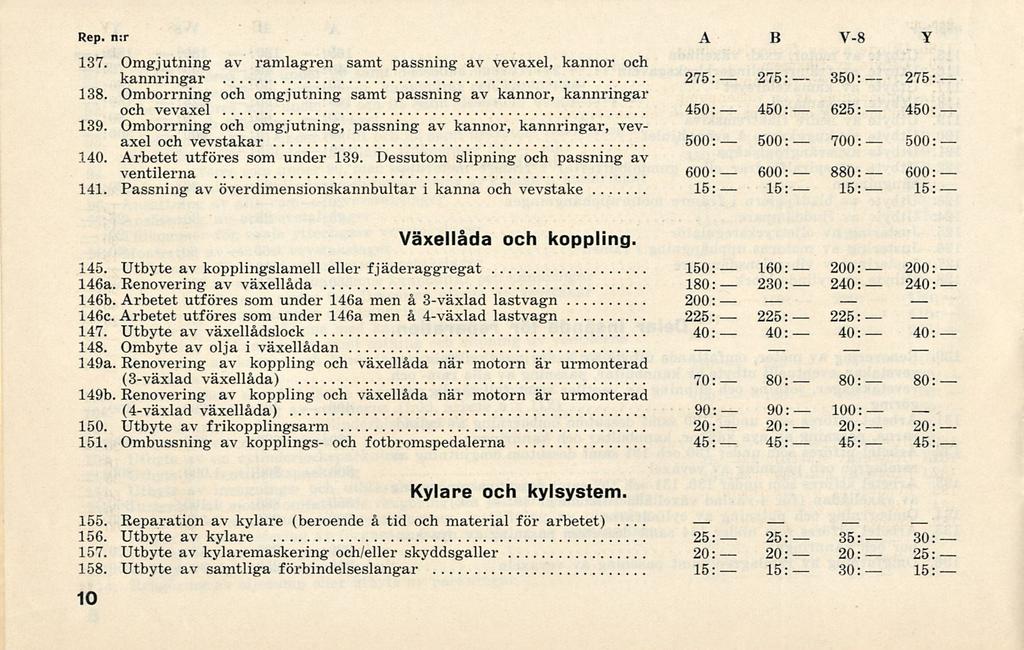 | Rep. n:r | | A | B | V-8 | Y |
|---|---|---|---|---|---|
| 137. | Omgjutning av ramlagren samt passning av vevaxel, kannor och kannringar | 275:— | 275:— | 350:— | 275:— |
| 138. | Omborrning och omgjutning samt passning av kannor, kannringar och vevaxel | 450:— | 450:— | 625:— | 450:— |
| 139. | Omborrning och omgjutning, passning av kannor, kannringar, vevaxel och vevstakar | 500:— | 500:— | 700:— | 500:— |
| 140. | Arbetet utföres som under 139. Dessutom slipning och passning av ventilerna | 600:— | 600:— | 880:— | 600:— |
| 141. | Passning av överdimensionskannbultar i kanna och vevstake | 15:— | 15:— | 15:— | 15:— |

Växellåda och koppling.

| | | | | | |
|---|---|---|---|---|---|
| 145. | Utbyte av kopplingslamell eller fjäderaggregat | 150:— | 160:— | 200:— | 200:— |
| 146a. | Renovering av växellåda | 180:— | 230:— | 240:— | 240:— |
| 146b. | Arbetet utföres som under 146a men å 3-växlad lastvagn | 200:— | — | — | — |
| 146c. | Arbetet utföres som under 146a men å 4-växlad lastvagn | 225:— | 225:— | 225:— | — |
| 147. | Utbyte av växellådslock | 40:— | 40:— | 40:— | 40:— |
| 148. | Ombyte av olja i växellådan | — | — | — | — |
| 149a. | Renovering av koppling och växellåda när motorn är urmonterad (3-växlad växellåda) | 70:— | 80:— | 80:— | 80:— |
| 149b. | Renovering av koppling och växellåda när motorn är urmonterad (4-växlad växellåda) | 90:— | 90:— | 100:— | — |
| 150. | Utbyte av frikopplingsarm | 20:— | 20:— | 20:— | 20:— |
| 151. | Ombussning av kopplings- och fotbromspedalerna | 45:— | 45:— | 45:— | 45:— |

Kylare och kylsystem.

| | | | | | |
|---|---|---|---|---|---|
| 155. | Reparation av kylare (beroende å tid och material för arbetet) | — | — | — | — |
| 156. | Utbyte av kylare | 25:— | 25:— | 35:— | 30:— |
| 157. | Utbyte av kylaremaskering och/eller skyddsgaller | 20:— | 20:— | 20:— | 25:— |
| 158. | Utbyte av samtliga förbindelseslangar | 15:— | 15:— | 30:— | 15:— |

10